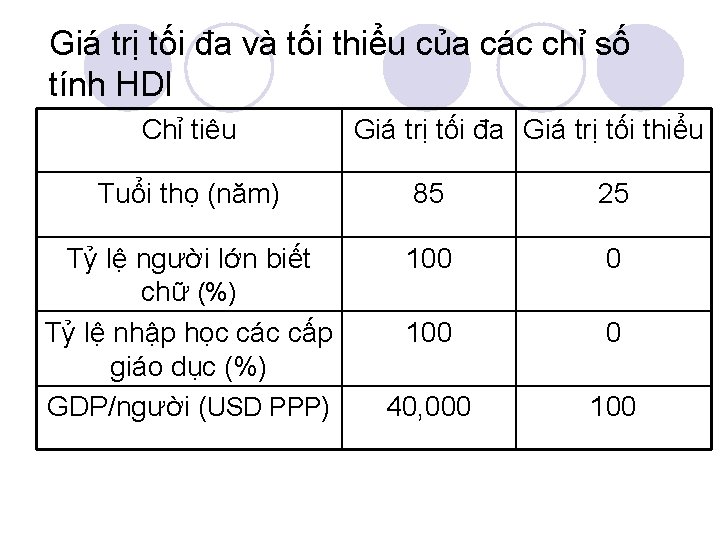 Giá trị tối đa và tối thiểu của các chỉ số tính HDI

| Chỉ tiêu | Giá trị tối đa | Giá trị tối thiểu |
|---|---|---|
| Tuổi thọ (năm) | 85 | 25 |
| Tỷ lệ người lớn biết chữ (%) | 100 | 0 |
| Tỷ lệ nhập học các cấp giáo dục (%) | 100 | 0 |
| GDP/người (USD PPP) | 40,000 | 100 |